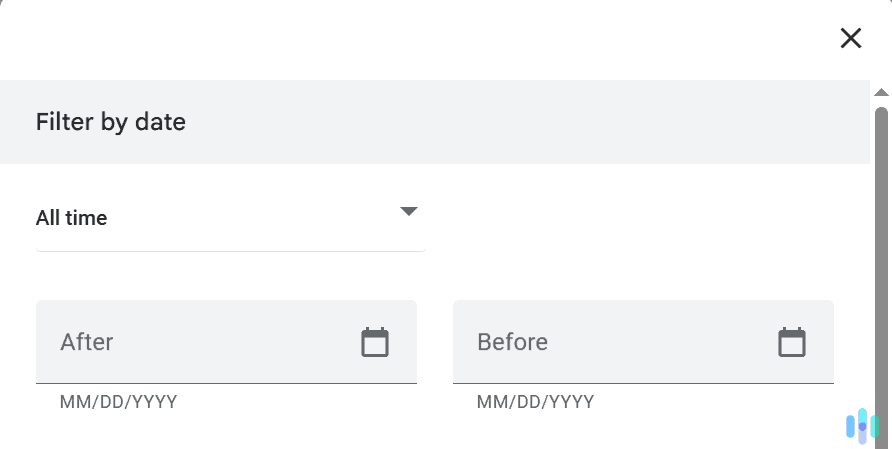 Filter by date

All time

After

MM/DD/YYYY

Before

MM/DD/YYYY